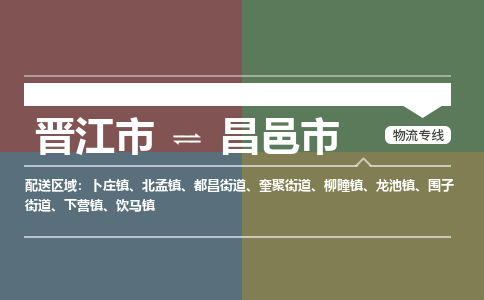 晋江市 ⇌ 昌邑市

物流专线

配送区域：卜庄镇、北孟镇、都昌街道、奎聚街道、柳疃镇、龙池镇、围子街道、下营镇、饮马镇